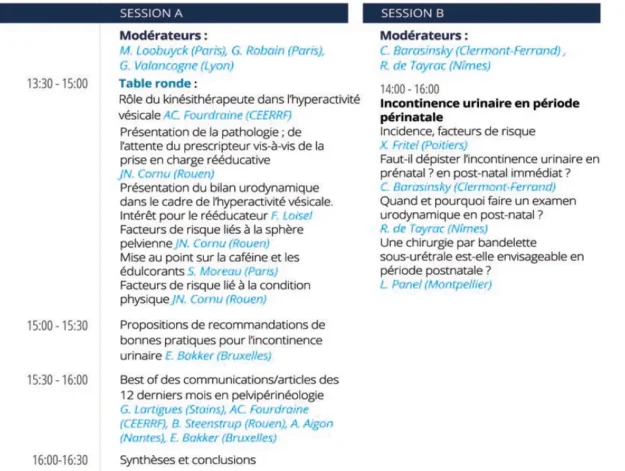 SESSION A

Modérateurs :
M. Loobuyck (Paris), G. Robain (Paris), G. Valancogne (Lyon)

13:30 - 15:00

Table ronde :
Rôle du kinésithérapeute dans l'hyperactivité vésicale AC. Fourdraine (CEERRF)

Présentation de la pathologie ; de l'attente du prescripteur vis-à-vis de la prise en charge rééducative
JN. Cornu (Rouen)

Présentation du bilan urodynamique dans le cadre de l'hyperactivité vésicale. Intérêt pour le rééducateur F. Loisel

Facteurs de risque liés à la sphère pelvienne JN. Cornu (Rouen)

Mise au point sur la caféine et les édulcorants S. Moreau (Paris)

Facteurs de risque lié à la condition physique JN. Cornu (Rouen)

15:00 - 15:30

Propositions de recommandations de bonnes pratiques pour l'incontinence urinaire E. Bakker (Bruxelles)

15:30 - 16:00

Best of des communications/articles des 12 derniers mois en pelvipérinéologie
G. Lartigues (Stains), AC. Fourdraine (CEERRF), B. Steenstrup (Rouen), A. Aigon (Nantes), E. Bakker (Bruxelles)

16:00-16:30

Synthèses et conclusions

SESSION B

Modérateurs :
C. Barasinsky (Clermont-Ferrand) , R. de Tayrac (Nîmes)

14:00 - 16:00

Incontinence urinaire en période périnatale

Incidence, facteurs de risque
X. Fritel (Poitiers)

Faut-il dépister l'incontinence urinaire en prénatal ? en post-natal immédiat ?
C. Barasinsky (Clermont-Ferrand)

Quand et pourquoi faire un examen urodynamique en post-natal ?
R. de Tayrac (Nîmes)

Une chirurgie par bandelette sous-urétrale est-elle envisageable en période postnatale ?
L. Panel (Montpellier)